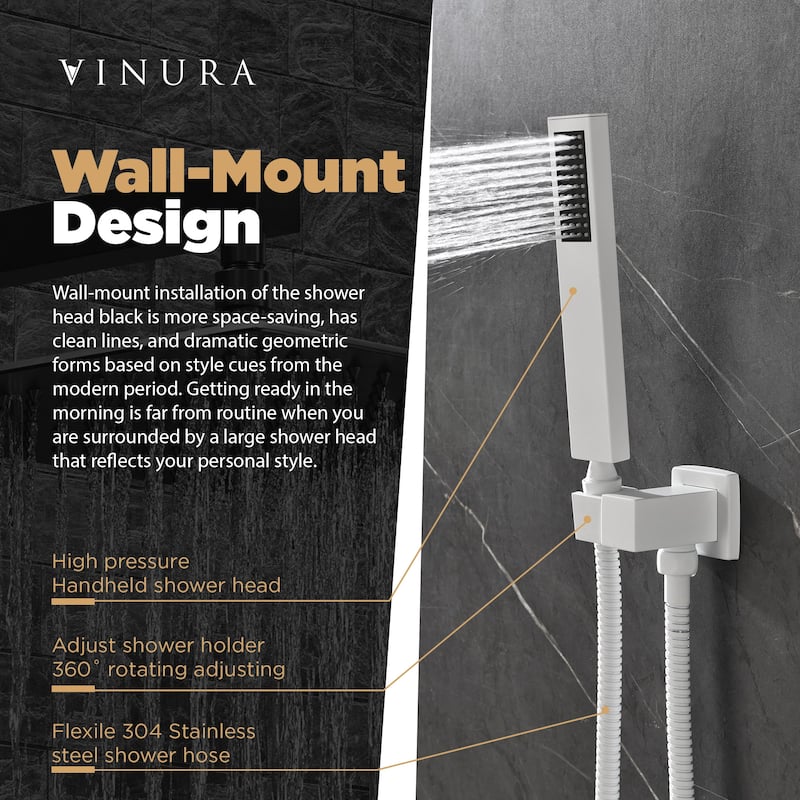 VINURA

Wall-Mount Design

Wall-mount installation of the shower head black is more space-saving, has clean lines, and dramatic geometric forms based on style cues from the modern period. Getting ready in the morning is far from routine when you are surrounded by a large shower head that reflects your personal style.

High pressure Handheld shower head

Adjust shower holder 360° rotating adjusting

Flexile 304 Stainless steel shower hose